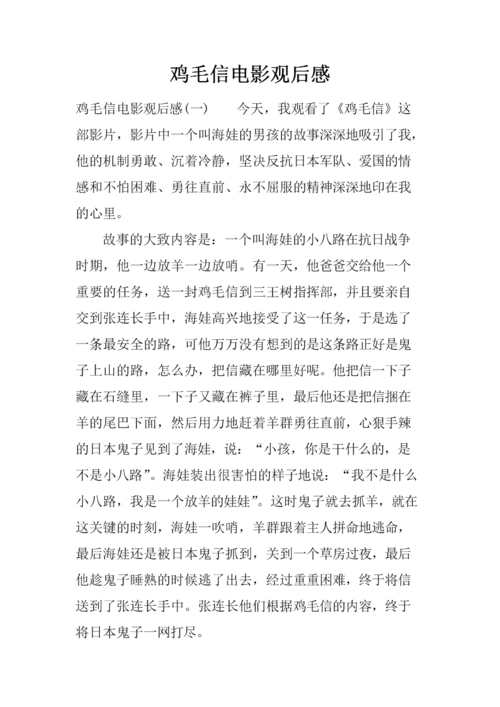 鸡毛信电影观后感

鸡毛信电影观后感(一)　　今天，我观看了《鸡毛信》这部影片，影片中一个叫海娃的男孩的故事深深地吸引了我，他的机制勇敢、沉着冷静，坚决反抗日本军队、爱国的情感和不怕困难、勇往直前、永不屈服的精神深深地印在我的心里。

故事的大致内容是：一个叫海娃的小八路在抗日战争时期，他一边放羊一边放哨。有一天，他爸爸交给他一个重要的任务，送一封鸡毛信到三王树指挥部，并且要亲自交到张连长手中，海娃高兴地接受了这一任务，于是选了一条最安全的路，可他万万没有想到的是这条路正好是鬼子上山的路，怎么办，把信藏在哪里好呢。他把信一下子藏在石缝里，一下子又藏在裤子里，最后他还是把信捆在羊的尾巴下面，然后用力地赶着羊群勇往直前，心狠手辣的日本鬼子见到了海娃，说：“小孩，你是干什么的，是不是小八路”。海娃装出很害怕的样子地说：“我不是什么小八路，我是一个放羊的娃娃”。这时鬼子就去抓羊，就在这关键的时刻，海娃一吹哨，羊群跟着主人拼命地逃命，最后海娃还是被日本鬼子抓到，关到一个草房过夜，最后他趁鬼子睡熟的时候逃了出去，经过重重困难，终于将信送到了张连长手中。张连长他们根据鸡毛信的内容，终于将日本鬼子一网打尽。